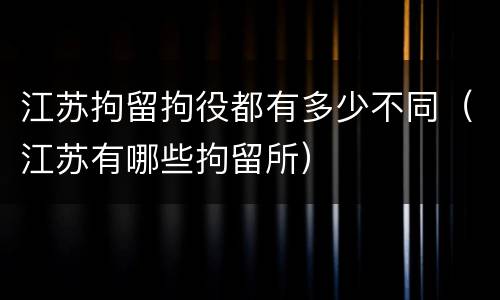 江苏拘留拘役都有多少不同（江苏有哪些拘留所）